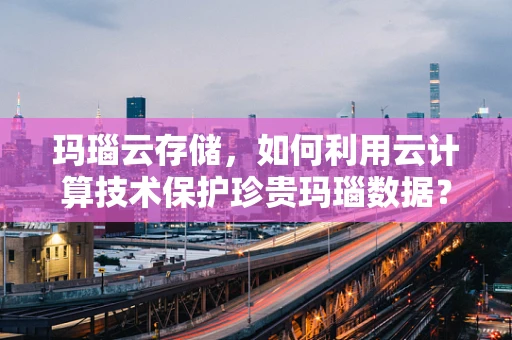 玛瑙云存储，如何利用云计算技术保护珍贵玛瑙数据？